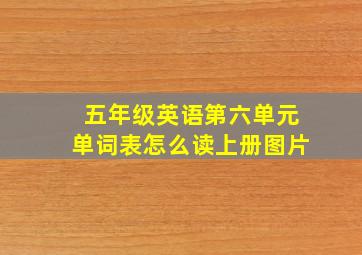 五年级英语第六单元
单词表怎么读上册图片